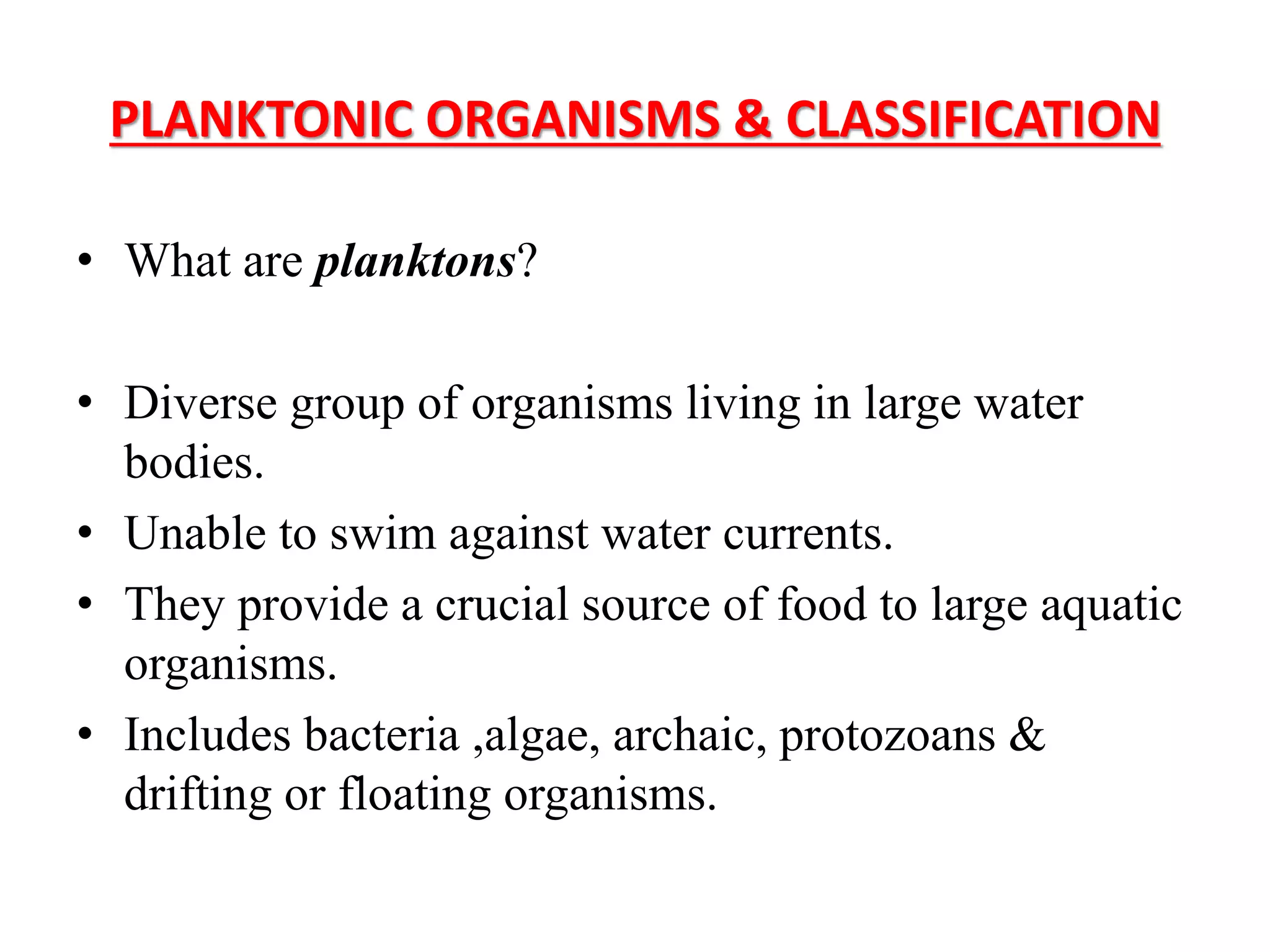 PLANKTONIC ORGANISMS & CLASSIFICATION

• What are planktons?

• Diverse group of organisms living in large water bodies.
• Unable to swim against water currents.
• They provide a crucial source of food to large aquatic organisms.
• Includes bacteria ,algae, archaic, protozoans & drifting or floating organisms.